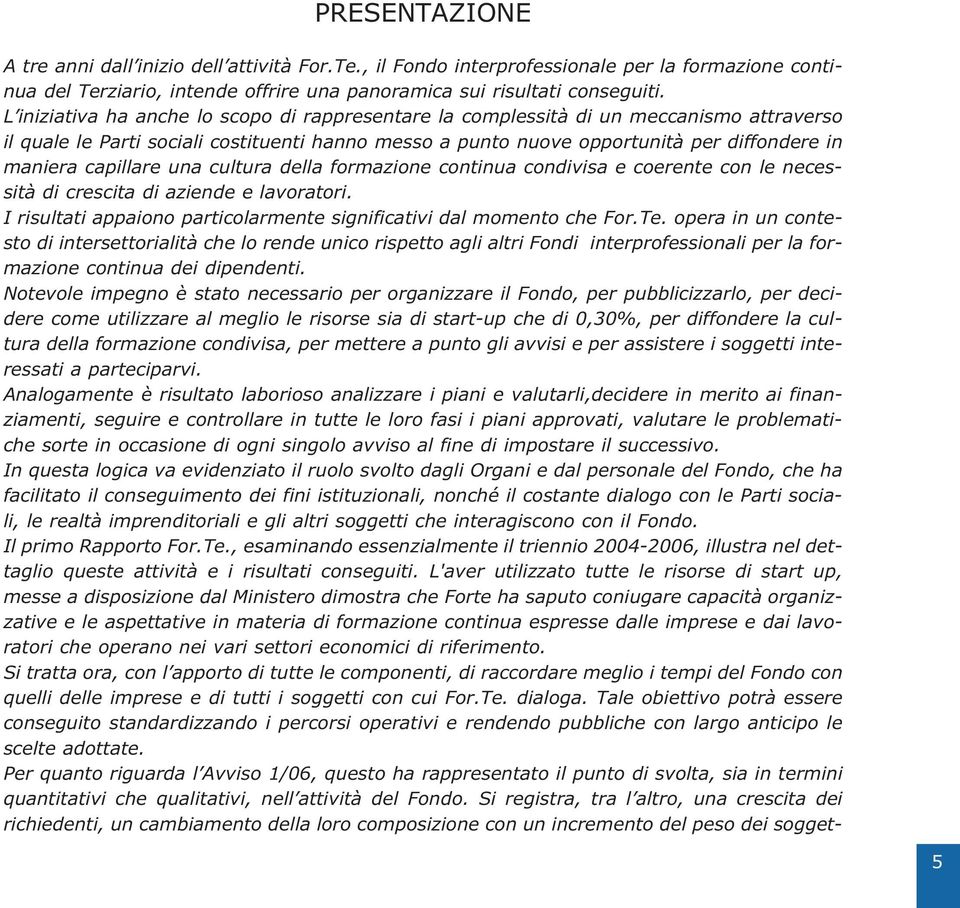 PRESENTAZIONE

A tre anni dall’inizio dell’attività For.Te., il Fondo interprofessionale per la formazione continua del Terziario, intende offrire una panoramica sui risultati conseguiti.
L’iniziativa ha anche lo scopo di rappresentare la complessità di un meccanismo attraverso il quale le Parti sociali costituenti hanno messo a punto nuove opportunità per diffondere in maniera capillare una cultura della formazione continua condivisa e coerente con le necessità di crescita di aziende e lavoratori.
I risultati appaiono particolarmente significativi dal momento che For.Te. opera in un contesto di intersettorialità che lo rende unico rispetto agli altri Fondi interprofessionali per la formazione continua dei dipendenti.
Notevole impegno è stato necessario per organizzare il Fondo, per pubblicizzarlo, per decidere come utilizzare al meglio le risorse sia di start-up che di 0,30%, per diffondere la cultura della formazione condivisa, per mettere a punto gli avvisi e per assistere i soggetti interessati a parteciparvi.
Analogamente è risultato laborioso analizzare i piani e valutarli,decidere in merito ai finanziamenti, seguire e controllare in tutte le loro fasi i piani approvati, valutare le problematiche sorte in occasione di ogni singolo avviso al fine di impostare il successivo.
In questa logica va evidenziato il ruolo svolto dagli Organi e dal personale del Fondo, che ha facilitato il conseguimento dei fini istituzionali, nonché il costante dialogo con le Parti sociali, le realtà imprenditoriali e gli altri soggetti che interagiscono con il Fondo.
Il primo Rapporto For.Te., esaminando essenzialmente il triennio 2004-2006, illustra nel dettaglio queste attività e i risultati conseguiti. L'aver utilizzato tutte le risorse di start up, messe a disposizione dal Ministero dimostra che Forte ha saputo coniugare capacità organizzative e le aspettative in materia di formazione continua espresse dalle imprese e dai lavoratori che operano nei vari settori economici di riferimento.
Si tratta ora, con l’apporto di tutte le componenti, di raccordare meglio i tempi del Fondo con quelli delle imprese e di tutti i soggetti con cui For.Te. dialoga. Tale obiettivo potrà essere conseguito standardizzando i percorsi operativi e rendendo pubbliche con largo anticipo le scelte adottate.
Per quanto riguarda l’Avviso 1/06, questo ha rappresentato il punto di svolta, sia in termini quantitativi che qualitativi, nell’attività del Fondo. Si registra, tra l’altro, una crescita dei richiedenti, un cambiamento della loro composizione con un incremento del peso dei sogget-

5